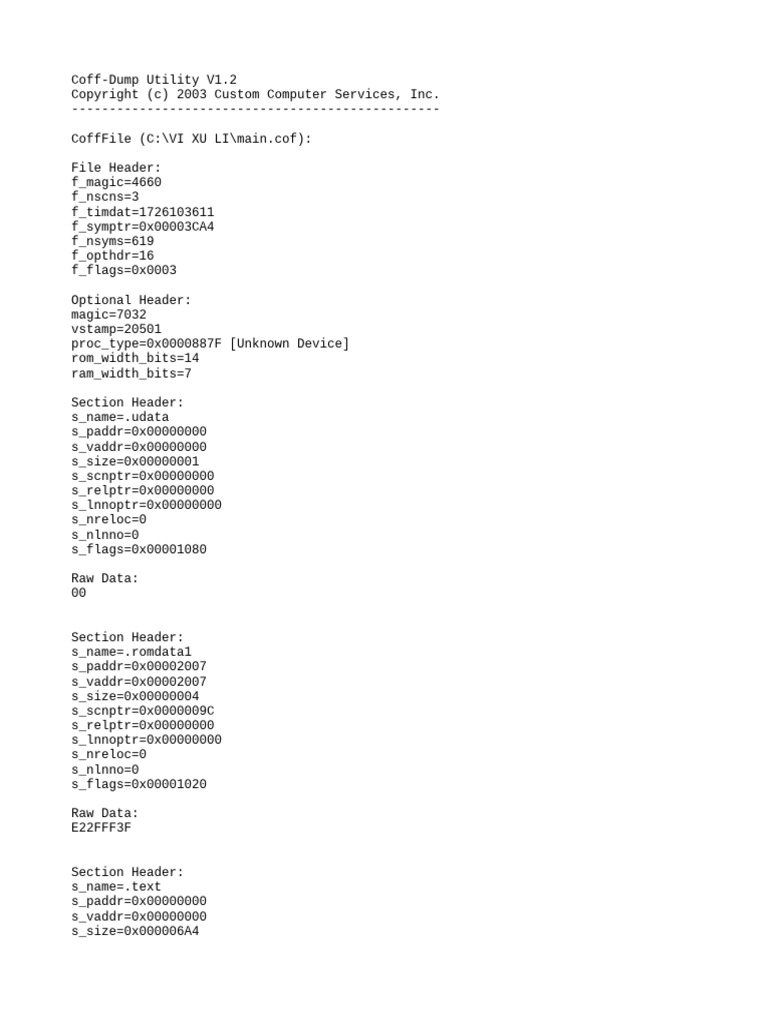 Coff-Dump Utility V1.2
Copyright (c) 2003 Custom Computer Services, Inc.
-------------------------------------------------

CoffFile (C:\VI XU LI\main.cof):

File Header:
f_magic=4660
f_nscns=3
f_timdat=1726103611
f_symptr=0x00003CA4
f_nsyms=619
f_opthdr=16
f_flags=0x0003

Optional Header:
magic=7032
vstamp=20501
proc_type=0x0000887F [Unknown Device]
rom_width_bits=14
ram_width_bits=7

Section Header:
s_name=.udata
s_paddr=0x00000000
s_vaddr=0x00000000
s_size=0x00000001
s_scnptr=0x00000000
s_relptr=0x00000000
s_lnnoptr=0x00000000
s_nreloc=0
s_nlnno=0
s_flags=0x00001080

Raw Data:
00

Section Header:
s_name=.romdata1
s_paddr=0x00002007
s_vaddr=0x00002007
s_size=0x00000004
s_scnptr=0x0000009C
s_relptr=0x00000000
s_lnnoptr=0x00000000
s_nreloc=0
s_nlnno=0
s_flags=0x00001020

Raw Data:
E22FFF3F

Section Header:
s_name=.text
s_paddr=0x00000000
s_vaddr=0x00000000
s_size=0x000006A4